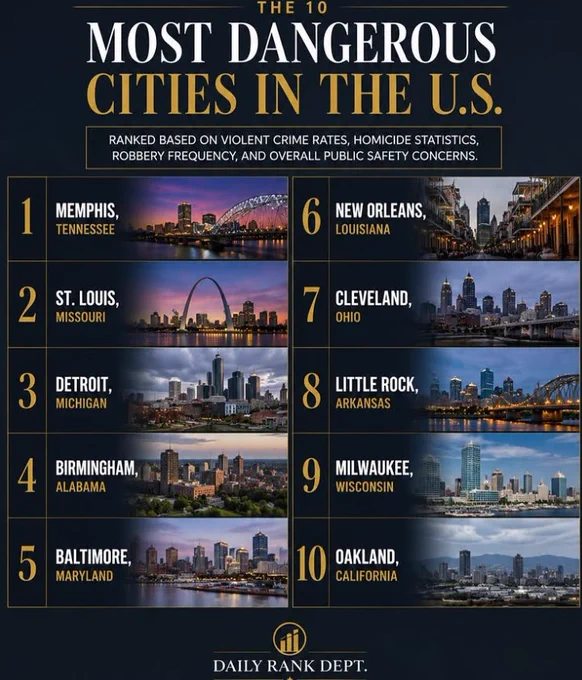 THE 10
MOST DANGEROUS
CITIES IN THE U.S.

RANKED BASED ON VIOLENT CRIME RATES, HOMICIDE STATISTICS, ROBBERY FREQUENCY, AND OVERALL PUBLIC SAFETY CONCERNS.

1 MEMPHIS, TENNESSEE

2 ST. LOUIS, MISSOURI

3 DETROIT, MICHIGAN

4 BIRMINGHAM, ALABAMA

5 BALTIMORE, MARYLAND

6 NEW ORLEANS, LOUISIANA

7 CLEVELAND, OHIO

8 LITTLE ROCK, ARKANSAS

9 MILWAUKEE, WISCONSIN

10 OAKLAND, CALIFORNIA

DAILY RANK DEPT.